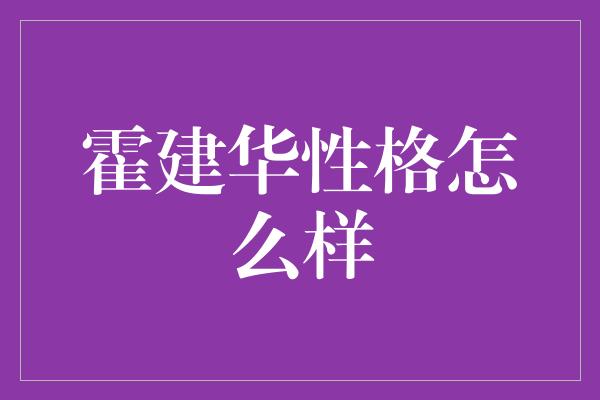 霍建华性格怎么样